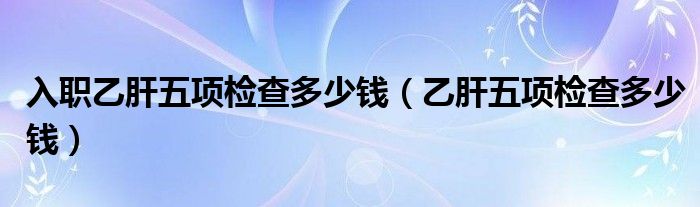 入职乙肝五项检查多少钱（乙肝五项检查多少钱）